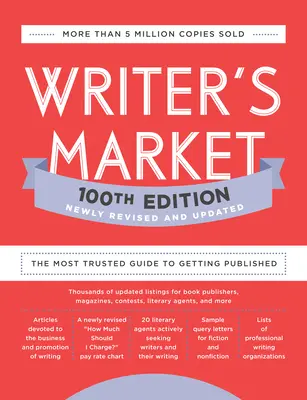 MORE THAN 5 MILLION COPIES SOLD

WRITER'S MARKET

100TH EDITION
NEWLY REVISED AND UPDATED

THE MOST TRUSTED GUIDE TO GETTING PUBLISHED

Thousands of updated listings for book publishers, magazines, contests, literary agents, and more

Articles devoted to the business and promotion of writing

A newly revised "How Much Should I Charge?" pay rate chart

20 literary agents actively seeking writers and their writing

Sample query letters for fiction and nonfiction

Lists of professional writing organizations